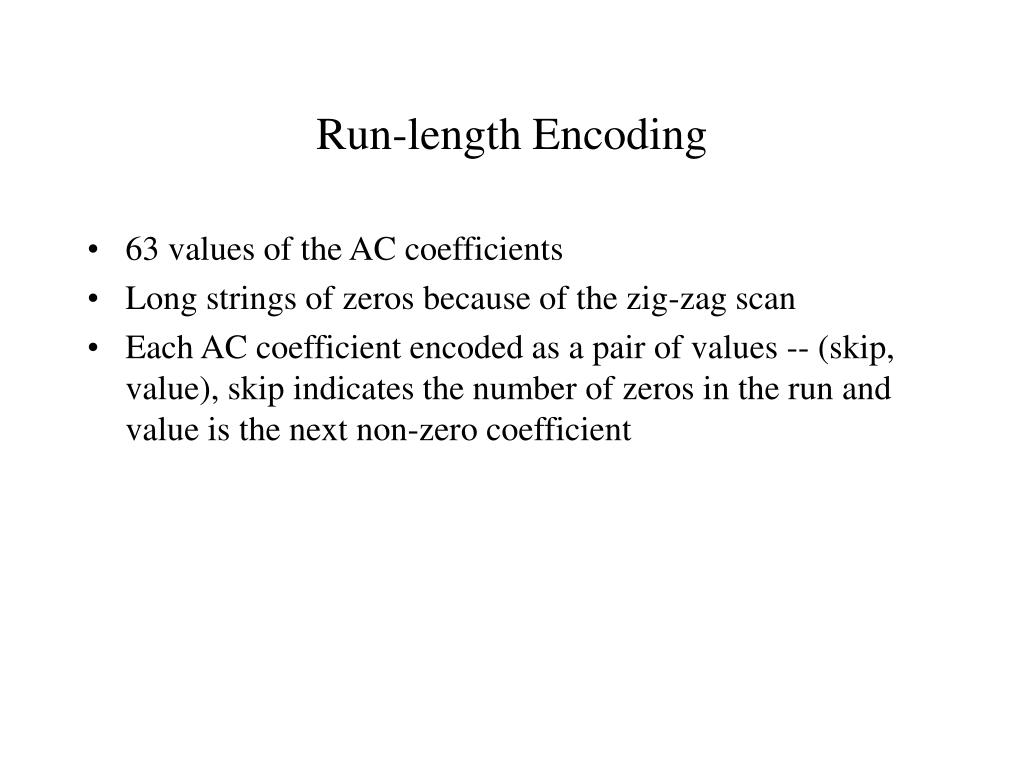 Run-length Encoding

• 63 values of the AC coefficients
• Long strings of zeros because of the zig-zag scan
• Each AC coefficient encoded as a pair of values -- (skip, value), skip indicates the number of zeros in the run and value is the next non-zero coefficient